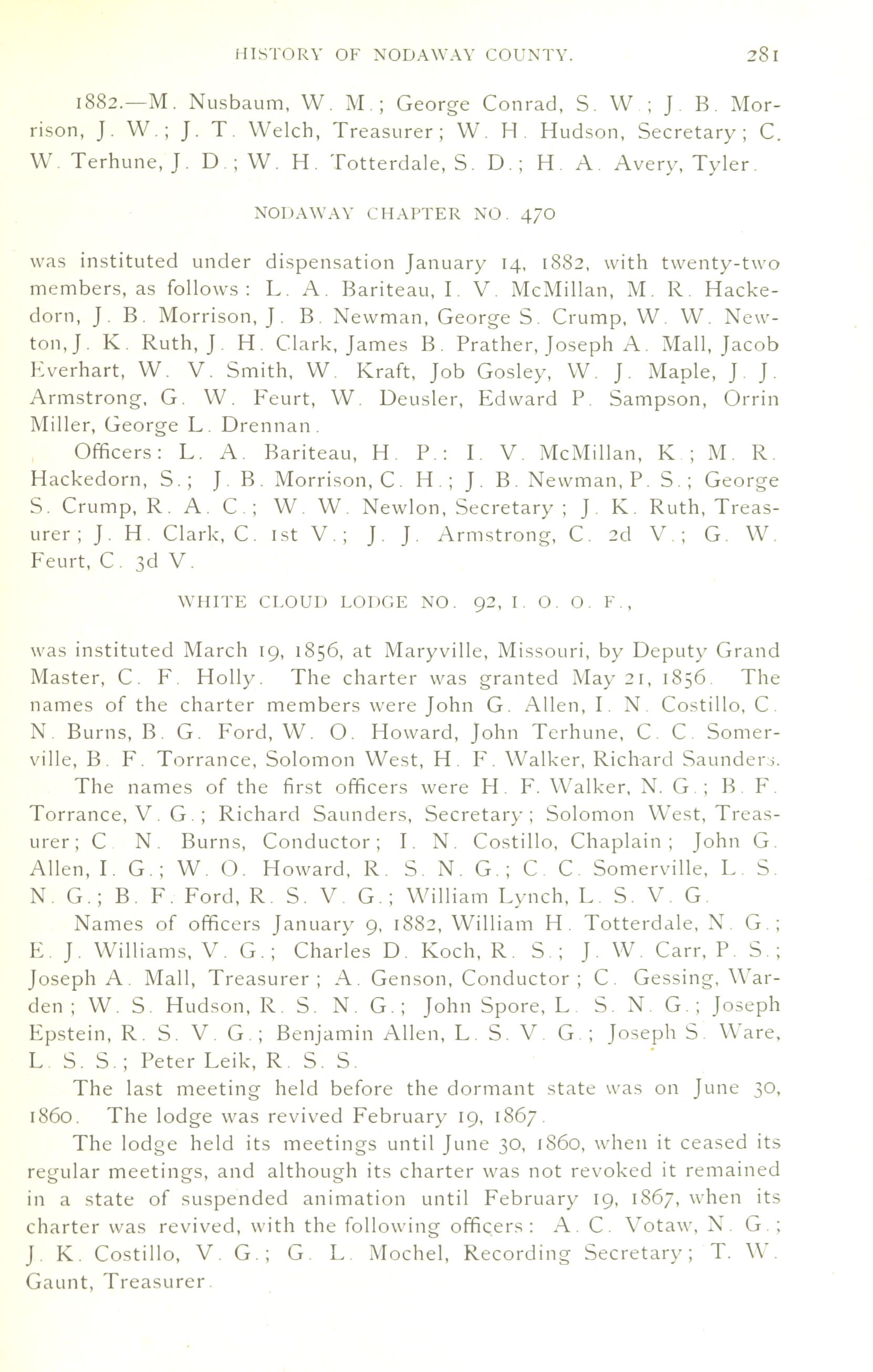 HISTORY OF NODAWAY COUNTY. 281

1882.—M. Nusbaum, W. M.; George Conrad, S. W.; J. B. Morrison, J. W.; J. T. Welch, Treasurer; W. H. Hudson, Secretary; C. W. Terhune, J. D.; W. H. Totterdale, S. D.; H. A. Avery, Tyler.

NODAWAY CHAPTER NO. 470

was instituted under dispensation January 14, 1882, with twenty-two members, as follows: L. A. Bariteau, I. V. McMillan, M. R. Hackedorn, J. B. Morrison, J. B. Newman, George S. Crump, W. W. Newton, J. K. Ruth, J. H. Clark, James B. Prather, Joseph A. Mall, Jacob Everhart, W. V. Smith, W. Kraft, Job Gosley, W. J. Maple, J. J. Armstrong, G. W. Feurt, W. Deusler, Edward P. Sampson, Orrin Miller, George L. Drennan.

Officers: L. A. Bariteau, H. P.: I. V. McMillan, K.; M. R. Hackedorn, S.; J. B. Morrison, C. H.; J. B. Newman, P. S.; George S. Crump, R. A. C.; W. W. Newlon, Secretary; J. K. Ruth, Treasurer; J. H. Clark, C. 1st V.; J. J. Armstrong, C. 2d V.; G. W. Feurt, C. 3d V.

WHITE CLOUD LODGE NO. 92, I. O. O. F.,

was instituted March 19, 1856, at Maryville, Missouri, by Deputy Grand Master, C. F. Holly. The charter was granted May 21, 1856. The names of the charter members were John G. Allen, I. N. Costillo, C. N. Burns, B. G. Ford, W. O. Howard, John Terhune, C. C. Somerville, B. F. Torrance, Solomon West, H. F. Walker, Richard Saunders.

The names of the first officers were H. F. Walker, N. G.; B. F. Torrance, V. G.; Richard Saunders, Secretary; Solomon West, Treasurer; C. N. Burns, Conductor; I. N. Costillo, Chaplain; John G. Allen, I. G.; W. O. Howard, R. S. N. G.; C. C. Somerville, L. S. N. G.; B. F. Ford, R. S. V. G.; William Lynch, L. S. V. G.

Names of officers January 9, 1882, William H. Totterdale, N. G.; E. J. Williams, V. G.; Charles D. Koch, R. S.; J. W. Carr, P. S.; Joseph A. Mall, Treasurer; A. Genson, Conductor; C. Gessing, Warden; W. S. Hudson, R. S. N. G.; John Spore, L. S. N. G.; Joseph Epstein, R. S. V. G.; Benjamin Allen, L. S. V. G.; Joseph S. Ware, L. S. S.; Peter Leik, R. S. S.

The last meeting held before the dormant state was on June 30, 1860. The lodge was revived February 19, 1867.

The lodge held its meetings until June 30, 1860, when it ceased its regular meetings, and although its charter was not revoked it remained in a state of suspended animation until February 19, 1867, when its charter was revived, with the following officers: A. C. Votaw, N. G.; J. K. Costillo, V. G.; G. L. Mochel, Recording Secretary; T. W. Gaunt, Treasurer.